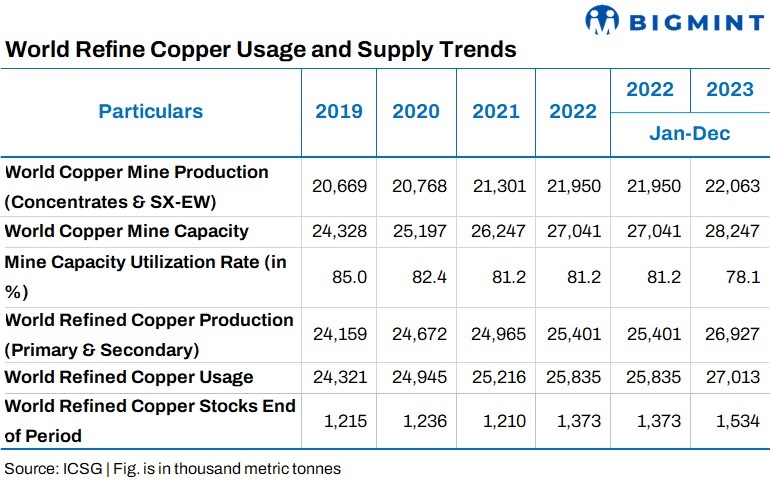 BIGMINT

World Refine Copper Usage and Supply Trends

| Particulars | 2019 | 2020 | 2021 | 2022 | 2022 Jan-Dec | 2023 Jan-Dec |
|---|---|---|---|---|---|---|
| World Copper Mine Production (Concentrates & SX-EW) | 20,669 | 20,768 | 21,301 | 21,950 | 21,950 | 22,063 |
| World Copper Mine Capacity | 24,328 | 25,197 | 26,247 | 27,041 | 27,041 | 28,247 |
| Mine Capacity Utilization Rate (in %) | 85.0 | 82.4 | 81.2 | 81.2 | 81.2 | 78.1 |
| World Refined Copper Production (Primary & Secondary) | 24,159 | 24,672 | 24,965 | 25,401 | 25,401 | 26,927 |
| World Refined Copper Usage | 24,321 | 24,945 | 25,216 | 25,835 | 25,835 | 27,013 |
| World Refined Copper Stocks End of Period | 1,215 | 1,236 | 1,210 | 1,373 | 1,373 | 1,534 |

Source: ICSG | Fig. is in thousand metric tonnes